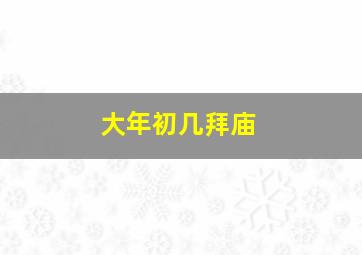 大年初几拜庙